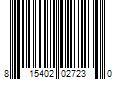 8 15402 02723 0